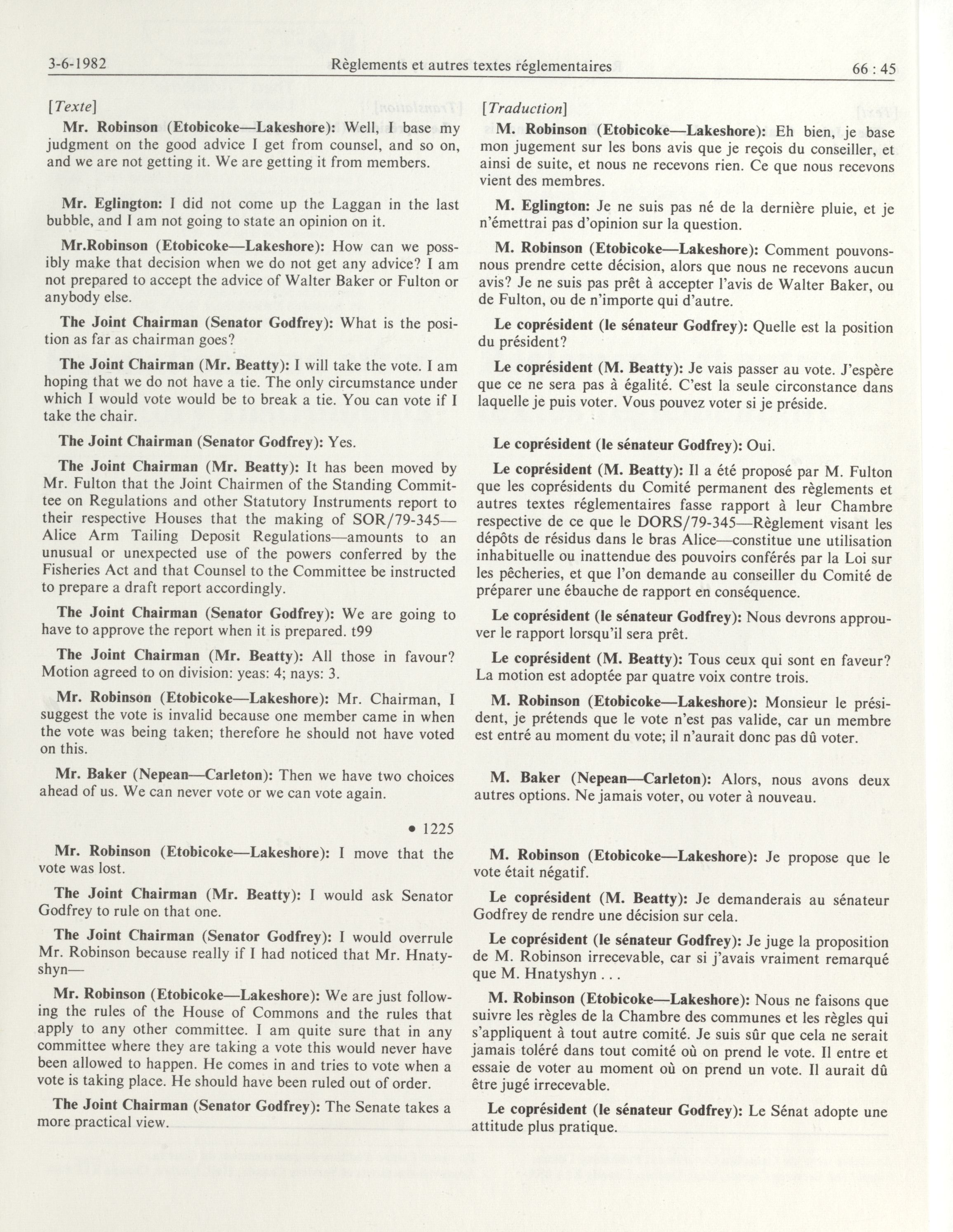 3-6-1982 Règlements et autres textes réglementaires 66 : 45

[Texte]

Mr. Robinson (Etobicoke—Lakeshore): Well, I base my judgment on the good advice I get from counsel, and so on, and we are not getting it. We are getting it from members.

Mr. Eglington: I did not come up the Laggan in the last bubble, and I am not going to state an opinion on it.

Mr.Robinson (Etobicoke—Lakeshore): How can we possibly make that decision when we do not get any advice? I am not prepared to accept the advice of Walter Baker or Fulton or anybody else.

The Joint Chairman (Senator Godfrey): What is the position as far as chairman goes?

The Joint Chairman (Mr. Beatty): I will take the vote. I am hoping that we do not have a tie. The only circumstance under which I would vote would be to break a tie. You can vote if I take the chair.

The Joint Chairman (Senator Godfrey): Yes.

The Joint Chairman (Mr. Beatty): It has been moved by Mr. Fulton that the Joint Chairmen of the Standing Committee on Regulations and other Statutory Instruments report to their respective Houses that the making of SOR/79-345—Alice Arm Tailing Deposit Regulations—amounts to an unusual or unexpected use of the powers conferred by the Fisheries Act and that Counsel to the Committee be instructed to prepare a draft report accordingly.

The Joint Chairman (Senator Godfrey): We are going to have to approve the report when it is prepared. t99

The Joint Chairman (Mr. Beatty): All those in favour? Motion agreed to on division: yeas: 4; nays: 3.

Mr. Robinson (Etobicoke—Lakeshore): Mr. Chairman, I suggest the vote is invalid because one member came in when the vote was being taken; therefore he should not have voted on this.

Mr. Baker (Nepean—Carleton): Then we have two choices ahead of us. We can never vote or we can vote again.

• 1225

Mr. Robinson (Etobicoke—Lakeshore): I move that the vote was lost.

The Joint Chairman (Mr. Beatty): I would ask Senator Godfrey to rule on that one.

The Joint Chairman (Senator Godfrey): I would overrule Mr. Robinson because really if I had noticed that Mr. Hnatyshyn—

Mr. Robinson (Etobicoke—Lakeshore): We are just following the rules of the House of Commons and the rules that apply to any other committee. I am quite sure that in any committee where they are taking a vote this would never have been allowed to happen. He comes in and tries to vote when a vote is taking place. He should have been ruled out of order.

The Joint Chairman (Senator Godfrey): The Senate takes a more practical view.

[Traduction]

M. Robinson (Etobicoke—Lakeshore): Eh bien, je base mon jugement sur les bons avis que je reçois du conseiller, et ainsi de suite, et nous ne recevons rien. Ce que nous recevons vient des membres.

M. Eglington: Je ne suis pas né de la dernière pluie, et je n'émettrai pas d'opinion sur la question.

M. Robinson (Etobicoke—Lakeshore): Comment pouvons-nous prendre cette décision, alors que nous ne recevons aucun avis? Je ne suis pas prêt à accepter l'avis de Walter Baker, ou de Fulton, ou de n'importe qui d'autre.

Le coprésident (le sénateur Godfrey): Quelle est la position du président?

Le coprésident (M. Beatty): Je vais passer au vote. J'espère que ce ne sera pas à égalité. C'est la seule circonstance dans laquelle je puis voter. Vous pouvez voter si je préside.

Le coprésident (le sénateur Godfrey): Oui.

Le coprésident (M. Beatty): Il a été proposé par M. Fulton que les coprésidents du Comité permanent des règlements et autres textes réglementaires fasse rapport à leur Chambre respective de ce que le DORS/79-345—Règlement visant les dépôts de résidus dans le bras Alice—constitue une utilisation inhabituelle ou inattendue des pouvoirs conférés par la Loi sur les pêcheries, et que l'on demande au conseiller du Comité de préparer une ébauche de rapport en conséquence.

Le coprésident (le sénateur Godfrey): Nous devrons approuver le rapport lorsqu'il sera prêt.

Le coprésident (M. Beatty): Tous ceux qui sont en faveur? La motion est adoptée par quatre voix contre trois.

M. Robinson (Etobicoke—Lakeshore): Monsieur le président, je prétends que le vote n'est pas valide, car un membre est entré au moment du vote; il n'aurait donc pas dû voter.

M. Baker (Nepean—Carleton): Alors, nous avons deux autres options. Ne jamais voter, ou voter à nouveau.

M. Robinson (Etobicoke—Lakeshore): Je propose que le vote était négatif.

Le coprésident (M. Beatty): Je demanderais au sénateur Godfrey de rendre une décision sur cela.

Le coprésident (le sénateur Godfrey): Je juge la proposition de M. Robinson irrecevable, car si j'avais vraiment remarqué que M. Hnatyshyn . . .

M. Robinson (Etobicoke—Lakeshore): Nous ne faisons que suivre les règles de la Chambre des communes et les règles qui s'appliquent à tout autre comité. Je suis sûr que cela ne serait jamais toléré dans tout comité où on prend le vote. Il entre et essaie de voter au moment où on prend un vote. Il aurait dû être jugé irrecevable.

Le coprésident (le sénateur Godfrey): Le Sénat adopte une attitude plus pratique.